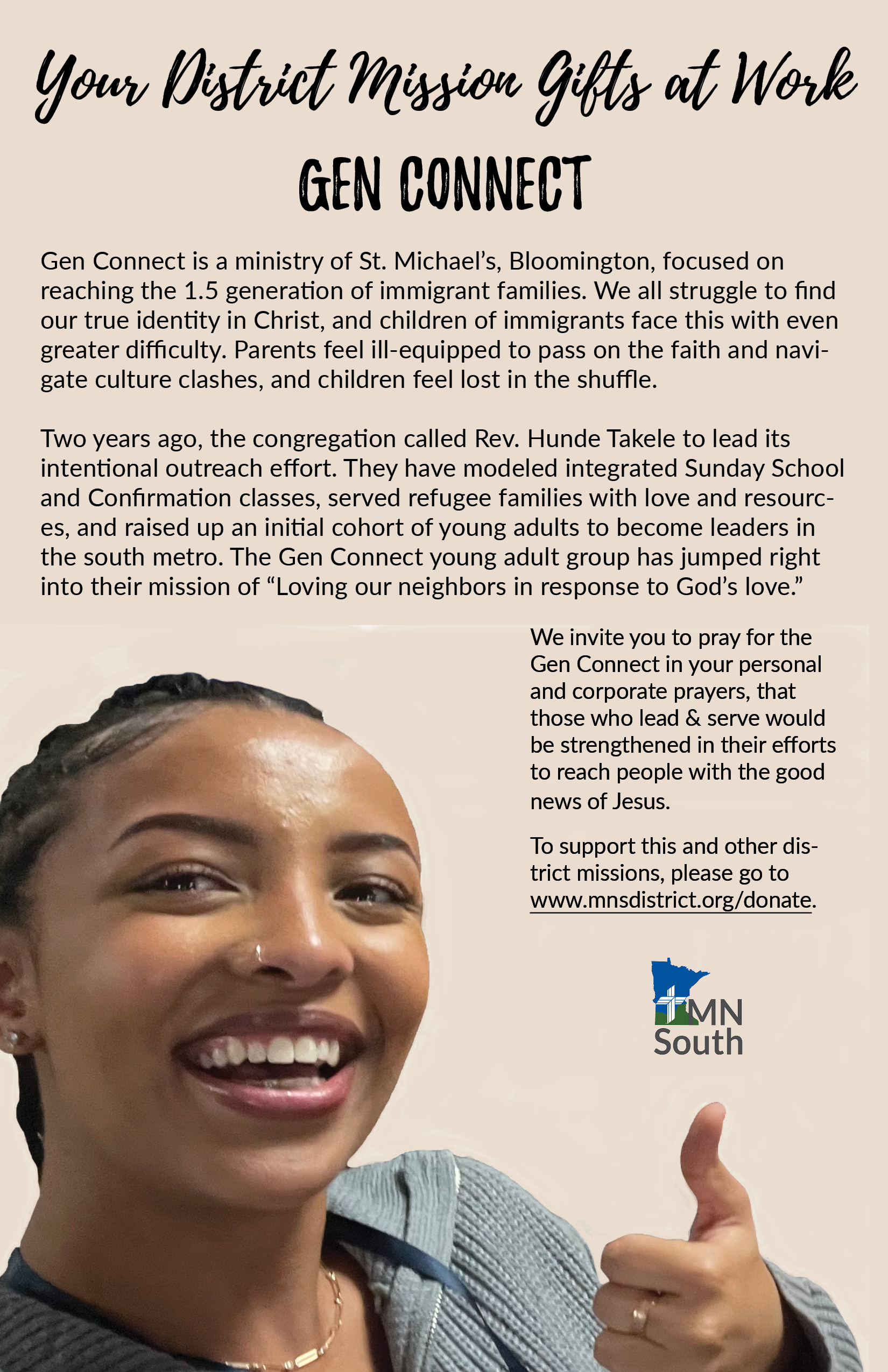 Your District Mission Gifts at Work

GEN CONNECT

Gen Connect is a ministry of St. Michael's, Bloomington, focused on reaching the 1.5 generation of immigrant families. We all struggle to find our true identity in Christ, and children of immigrants face this with even greater difficulty. Parents feel ill-equipped to pass on the faith and navigate culture clashes, and children feel lost in the shuffle.

Two years ago, the congregation called Rev. Hunde Takele to lead its intentional outreach effort. They have modeled integrated Sunday School and Confirmation classes, served refugee families with love and resources, and raised up an initial cohort of young adults to become leaders in the south metro. The Gen Connect young adult group has jumped right into their mission of "Loving our neighbors in response to God's love."

We invite you to pray for the Gen Connect in your personal and corporate prayers, that those who lead & serve would be strengthened in their efforts to reach people with the good news of Jesus.

To support this and other district missions, please go to www.mnsdistrict.org/donate.

MN
South